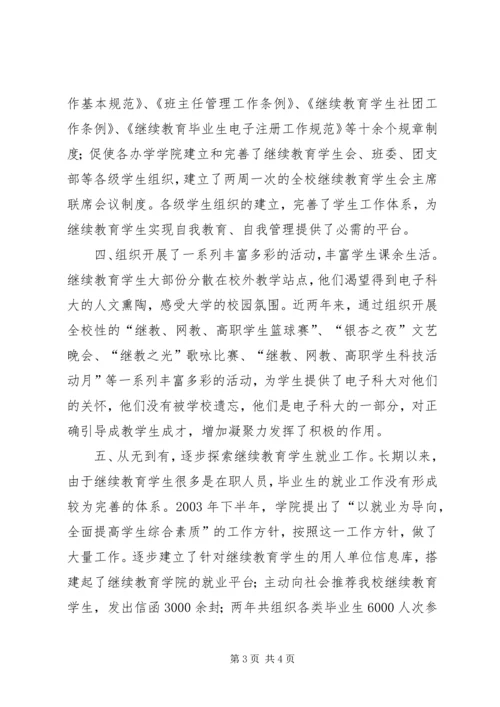 作基本规范》、《班主任管理工作条例》、《继续教育学生社团工作条例》、《继续教育毕业生电子注册工作规范》等十余个规章制度；促使各办学学院建立和完善了继续教育学生会、班委、团支部等各级学生组织，建立了两周一次的全校继续教育学生会主席联席会议制度。各级学生组织的建立，完善了学生工作体系，为继续教育学生实现自我教育、自我管理提供了必需的平台。

四、组织开展了一系列丰富多彩的活动，丰富学生课余生活。继续教育学生大部份分散在校外教学站点，他们渴望得到电子科大的人文熏陶，感受大学的校园氛围。近两年来，通过组织开展全校性的“继教、网教、高职学生篮球赛”、“银杏之夜”文艺晚会、“继教之光”歌咏比赛、“继教、网教、高职学生科技活动月”等一系列丰富多彩的活动，为学生提供了电子科大对他们的关怀，他们没有被学校遗忘，他们是电子科大的一部分，对正确引导成教学生成才，增加凝聚力发挥了积极的作用。

五、从无到有，逐步探索继续教育学生就业工作。长期以来，由于继续教育学生很多是在职人员，毕业生的就业工作没有形成较为完善的体系。2003 年下半年，学院提出了“以就业为导向，全面提高学生综合素质”的工作方针，按照这一工作方针，做了大量工作。逐步建立了针对继续教育学生的用人单位信息库，搭建起了继续教育学院的就业平台；主动向社会推荐我校继续教育学生，发出信函 3000 余封；两年共组织各类毕业生 6000 人次参

第 3 页 共 4 页